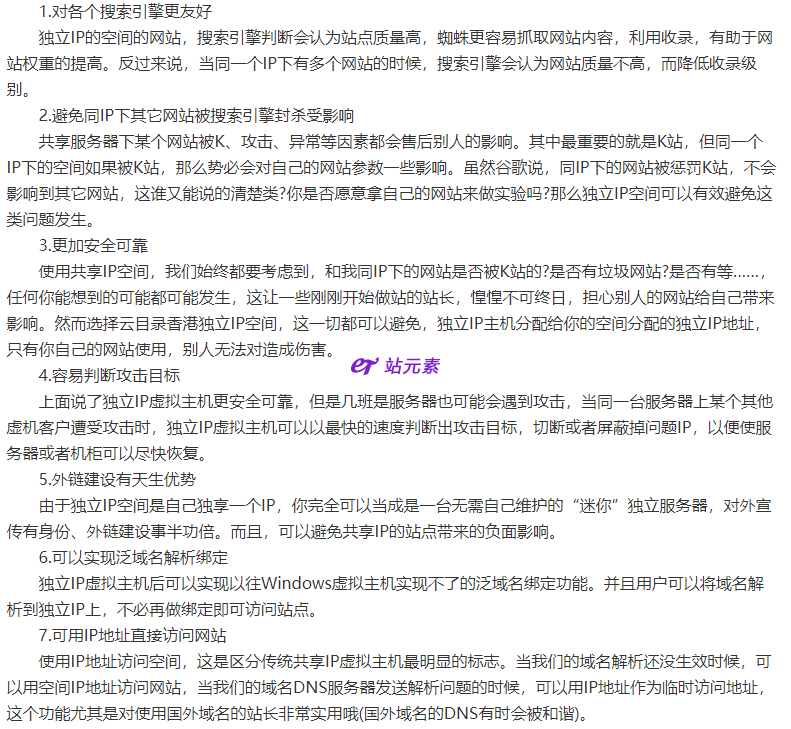 1.对各个搜索引擎更友好

独立IP的空间的网站，搜索引擎判断会认为站点质量高，蜘蛛更容易抓取网站内容，利用收录，有助于网站权重的提高。反过来说，当同一个IP下有多个网站的时候，搜索引擎会认为网站质量不高，而降低收录级别。

2.避免同IP下其它网站被搜索引擎封杀受影响

共享服务器下某个网站被K、攻击、异常等因素都会售后别人的影响。其中最重要的就是K站，但同一个IP下的空间如果被K站，那么势必会对自己的网站参数一些影响。虽然谷歌说，同IP下的网站被惩罚K站，不会影响到其它网站，这谁又能说的清楚类?你是否愿意拿自己的网站来做实验吗?那么独立IP空间可以有效避免这类问题发生。

3.更加安全可靠

使用共享IP空间，我们始终都要考虑到，和我同IP下的网站是否被K站的?是否有垃圾网站?是否有等……，任何你能想到的可能都可能发生，这让一些刚刚开始做站的站长，惶惶不可终日，担心别人的网站给自己带来影响。然而选择云目录香港独立IP空间，这一切都可以避免，独立IP主机分配给你的空间分配的独立IP地址，只有你自己的网站使用，别人无法对造成伤害。

站元素

4.容易判断攻击目标

上面说了独立IP虚拟主机更安全可靠，但是几班是服务器也可能会遇到攻击，当同一台服务器上某个其他虚机客户遭受攻击时，独立IP虚拟主机可以以最快的速度判断出攻击目标，切断或者屏蔽掉问题IP，以便使服务器或者机柜可以尽快恢复。

5.外链建设有天生优势

由于独立IP空间是自己独享一个IP，你完全可以当成是一台无需自己维护的“迷你”独立服务器，对外宣传有身份、外链建设事半功倍。而且，可以避免共享IP的站点带来的负面影响。

6.可以实现泛域名解析绑定

独立IP虚拟主机后可以实现以往Windows虚拟主机实现不了的泛域名绑定功能。并且用户可以将域名解析到独立IP上，不必再做绑定即可访问站点。

7.可用IP地址直接访问网站

使用IP地址访问空间，这是区分传统共享IP虚拟主机最明显的标志。当我们的域名解析还没生效时候，可以用空间IP地址访问网站，当我们的域名DNS服务器发送解析问题的时候，可以用IP地址作为临时访问地址，这个功能尤其是对使用国外域名的站长非常实用哦(国外域名的DNS有时会被和谐)。